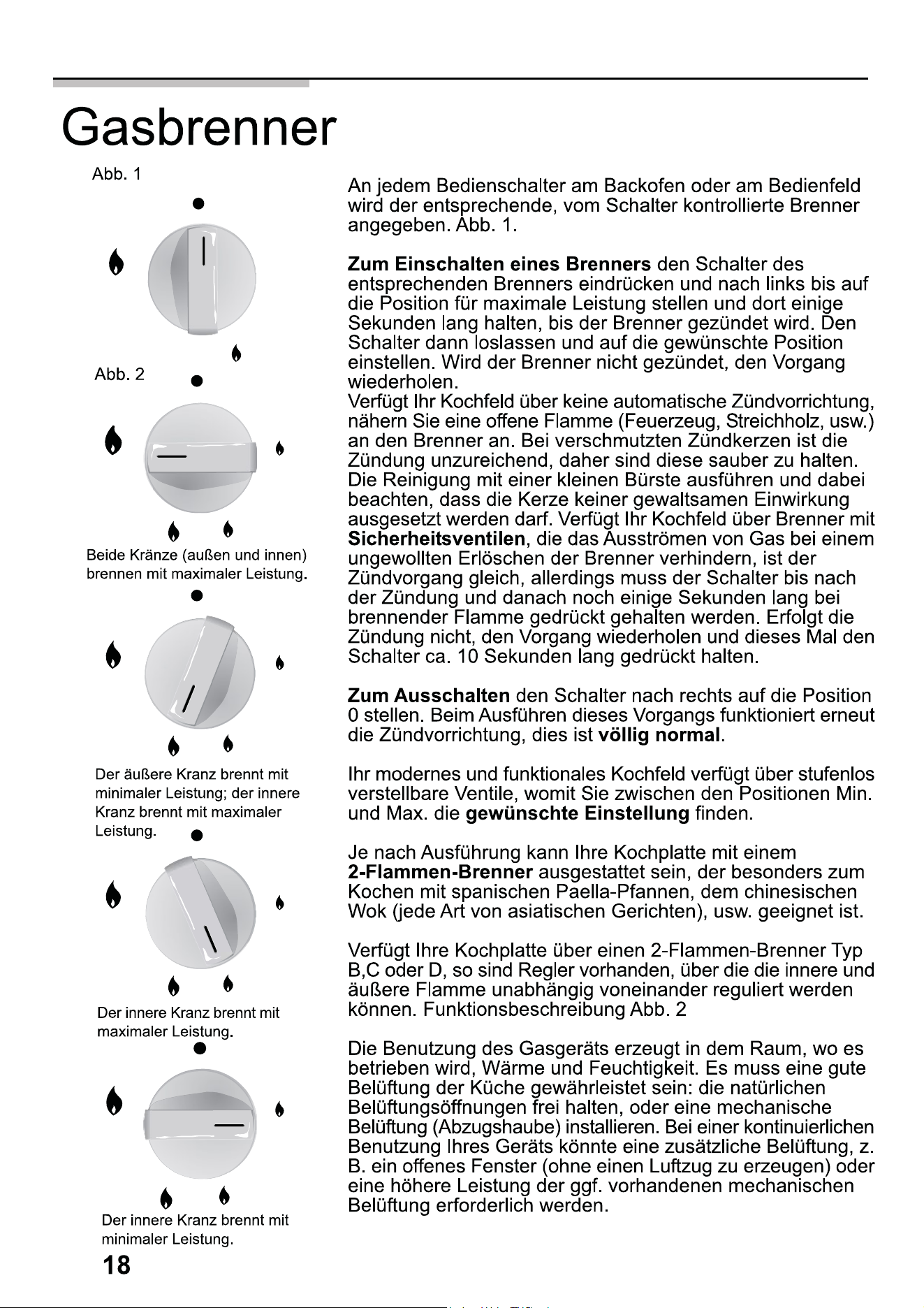 Gasbrenner

Abb. 1

Abb. 2

Beide Kränze (außen und innen) brennen mit maximaler Leistung.

Der äußere Kranz brennt mit minimaler Leistung; der innere Kranz brennt mit maximaler Leistung.

Der innere Kranz brennt mit maximaler Leistung.

Der innere Kranz brennt mit minimaler Leistung.

An jedem Bedienschalter am Backofen oder am Bedienfeld wird der entsprechende, vom Schalter kontrollierte Brenner angegeben. Abb. 1.

Zum Einschalten eines Brenners den Schalter des entsprechenden Brenners eindrücken und nach links bis auf die Position für maximale Leistung stellen und dort einige Sekunden lang halten, bis der Brenner gezündet wird. Den Schalter dann loslassen und auf die gewünschte Position einstellen. Wird der Brenner nicht gezündet, den Vorgang wiederholen.
Verfügt Ihr Kochfeld über keine automatische Zündvorrichtung, nähern Sie eine offene Flamme (Feuerzeug, Streichholz, usw.) an den Brenner an. Bei verschmutzten Zündkerzen ist die Zündung unzureichend, daher sind diese sauber zu halten. Die Reinigung mit einer kleinen Bürste ausführen und dabei beachten, dass die Kerze keiner gewaltsamen Einwirkung ausgesetzt werden darf. Verfügt Ihr Kochfeld über Brenner mit Sicherheitsventilen, die das Ausströmen von Gas bei einem ungewollten Erlöschen der Brenner verhindern, ist der Zündvorgang gleich, allerdings muss der Schalter bis nach der Zündung und danach noch einige Sekunden lang bei brennender Flamme gedrückt gehalten werden. Erfolgt die Zündung nicht, den Vorgang wiederholen und dieses Mal den Schalter ca. 10 Sekunden lang gedrückt halten.

Zum Ausschalten den Schalter nach rechts auf die Position 0 stellen. Beim Ausführen dieses Vorgangs funktioniert erneut die Zündvorrichtung, dies ist völlig normal.

Ihr modernes und funktionales Kochfeld verfügt über stufenlos verstellbare Ventile, womit Sie zwischen den Positionen Min. und Max. die gewünschte Einstellung finden.

Je nach Ausführung kann Ihre Kochplatte mit einem 2-Flammen-Brenner ausgestattet sein, der besonders zum Kochen mit spanischen Paella-Pfannen, dem chinesischen Wok (jede Art von asiatischen Gerichten), usw. geeignet ist.

Verfügt Ihre Kochplatte über einen 2-Flammen-Brenner Typ B,C oder D, so sind Regler vorhanden, über die die innere und äußere Flamme unabhängig voneinander reguliert werden können. Funktionsbeschreibung Abb. 2

Die Benutzung des Gasgeräts erzeugt in dem Raum, wo es betrieben wird, Wärme und Feuchtigkeit. Es muss eine gute Belüftung der Küche gewährleistet sein: die natürlichen Belüftungsöffnungen frei halten, oder eine mechanische Belüftung (Abzugshaube) installieren. Bei einer kontinuierlichen Benutzung Ihres Geräts könnte eine zusätzliche Belüftung, z. B. ein offenes Fenster (ohne einen Luftzug zu erzeugen) oder eine höhere Leistung der ggf. vorhandenen mechanischen Belüftung erforderlich werden.

18